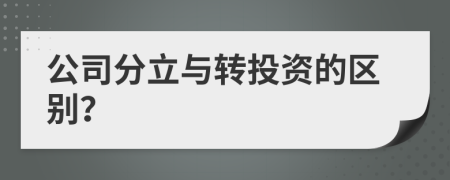 公司分立与转投资的区别?